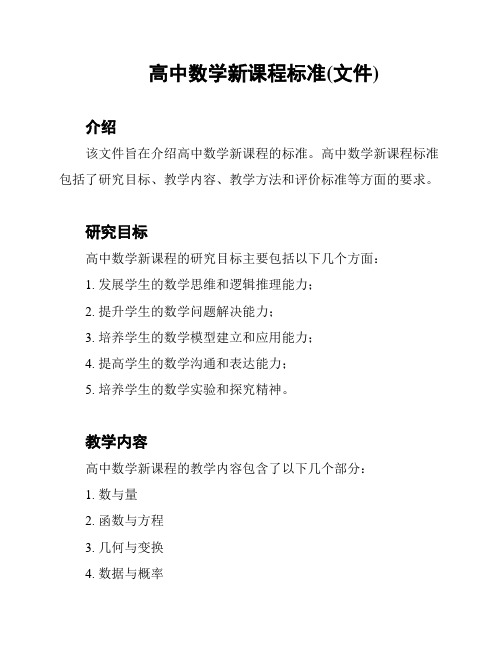 高中数学新课程标准(文件)

介绍

该文件旨在介绍高中数学新课程的标准。高中数学新课程标准包括了研究目标、教学内容、教学方法和评价标准等方面的要求。

研究目标

高中数学新课程的研究目标主要包括以下几个方面：

1. 发展学生的数学思维和逻辑推理能力；

2. 提升学生的数学问题解决能力；

3. 培养学生的数学模型建立和应用能力；

4. 提高学生的数学沟通和表达能力；

5. 培养学生的数学实验和探究精神。

教学内容

高中数学新课程的教学内容包含了以下几个部分：

1. 数与量

2. 函数与方程

3. 几何与变换

4. 数据与概率